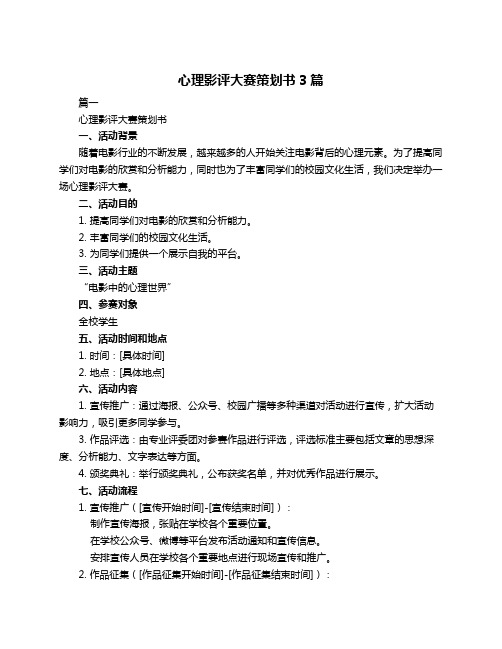 心理影评大赛策划书 3 篇

篇一

心理影评大赛策划书

一、活动背景

随着电影行业的不断发展，越来越多的人开始关注电影背后的心理元素。为了提高同学们对电影的欣赏和分析能力，同时也为了丰富同学们的校园文化生活，我们决定举办一场心理影评大赛。

二、活动目的

1. 提高同学们对电影的欣赏和分析能力。

2. 丰富同学们的校园文化生活。

3. 为同学们提供一个展示自我的平台。

三、活动主题

“电影中的心理世界”

四、参赛对象

全校学生

五、活动时间和地点

1. 时间：[具体时间]

2. 地点：[具体地点]

六、活动内容

1. 宣传推广：通过海报、公众号、校园广播等多种渠道对活动进行宣传，扩大活动影响力，吸引更多同学参与。

3. 作品评选：由专业评委团对参赛作品进行评选，评选标准主要包括文章的思想深度、分析能力、文字表达等方面。

4. 颁奖典礼：举行颁奖典礼，公布获奖名单，并对优秀作品进行展示。

七、活动流程

1. 宣传推广（[宣传开始时间]-[宣传结束时间]）：

制作宣传海报，张贴在学校各个重要位置。

在学校公众号、微博等平台发布活动通知和宣传信息。

安排宣传人员在学校各个重要地点进行现场宣传和推广。

2. 作品征集（[作品征集开始时间]-[作品征集结束时间]）：